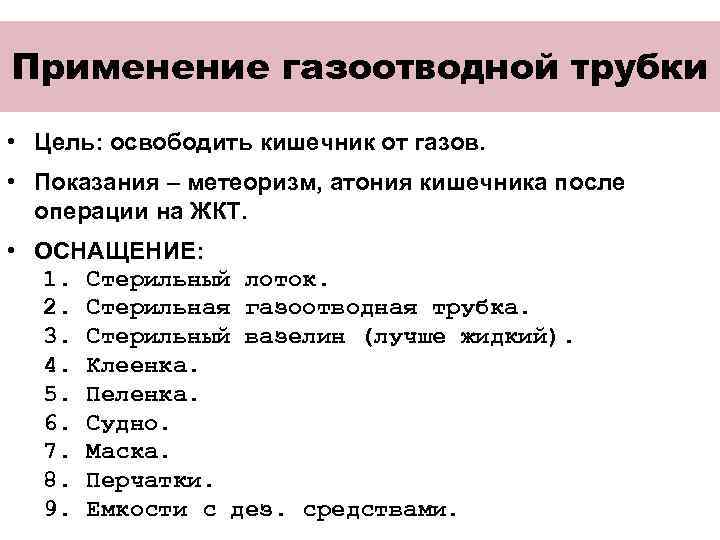 Применение газоотводной трубки

• Цель: освободить кишечник от газов.

• Показания – метеоризм, атония кишечника после операции на ЖКТ.

• ОСНАЩЕНИЕ:
1. Стерильный лоток.
2. Стерильная газоотводная трубка.
3. Стерильный вазелин (лучше жидкий).
4. Клеенка.
5. Пеленка.
6. Судно.
7. Маска.
8. Перчатки.
9. Емкости с дез. средствами.